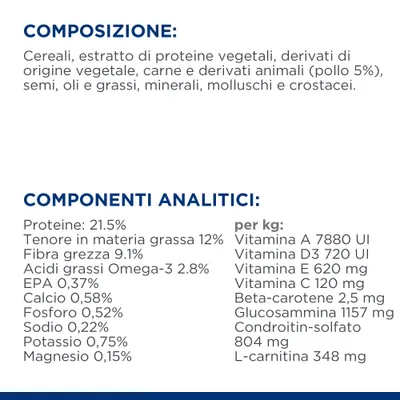 COMPOSIZIONE:

Cereali, estratto di proteine vegetali, derivati di origine vegetale, carne e derivati animali (pollo 5%), semi, oli e grassi, minerali, molluschi e crostacei.

COMPONENTI ANALITICI:

Proteine: 21.5%
Tenore in materia grassa 12%
Fibra grezza 9.1%
Acidi grassi Omega-3 2.8%
EPA 0,37%
Calcio 0,58%
Fosforo 0,52%
Sodio 0,22%
Potassio 0,75%
Magnesio 0,15%

per kg:
Vitamina A 7880 UI
Vitamina D3 720 UI
Vitamina E 620 mg
Vitamina C 120 mg
Beta-carotene 2,5 mg
Glucosammina 1157 mg
Condroitin-solfato 804 mg
L-carnitina 348 mg